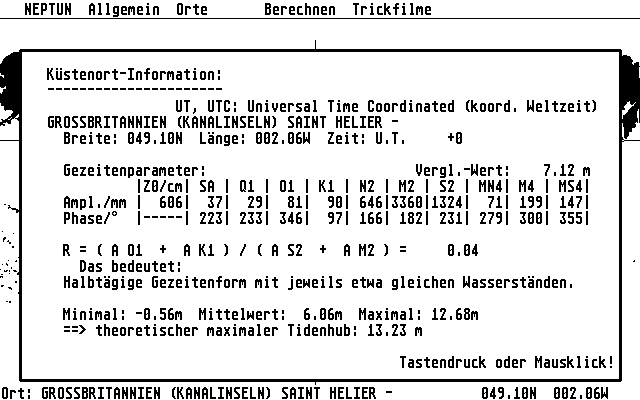 NEPTUN Allgemein Orte Berechnen Trickfilme

Küstenort-Information:
----------------------
UT, UTC: Universal Time Coordinated (koord. Weltzeit)
GROSSBRITANNIEN (KANALINSELN) SAINT HELIER -
Breite: 049.10N Länge: 002.06W Zeit: U.T. +0

Gezeitenparameter: Vergl.-Wert: 7.12 m

| | Z0/cm | SA | Q1 | O1 | K1 | N2 | M2 | S2 | MN4 | M4 | MS4 |
|---|---|---|---|---|---|---|---|---|---|---|---|
| Ampl./mm | 606 | 37 | 29 | 81 | 90 | 646 | 3360 | 1324 | 71 | 199 | 147 |
| Phase/° | ----- | 223 | 233 | 346 | 97 | 166 | 182 | 231 | 279 | 300 | 355 |

R = ( A O1 + A K1 ) / ( A S2 + A M2 ) = 0.04
Das bedeutet:
Halbtägige Gezeitenform mit jeweils etwa gleichen Wasserständen.

Minimal: -0.56m Mittelwert: 6.06m Maximal: 12.68m
==> theoretischer maximaler Tidenhub: 13.23 m

Tastendruck oder Mausklick!

Ort: GROSSBRITANNIEN (KANALINSELN) SAINT HELIER - 049.10N 002.06W